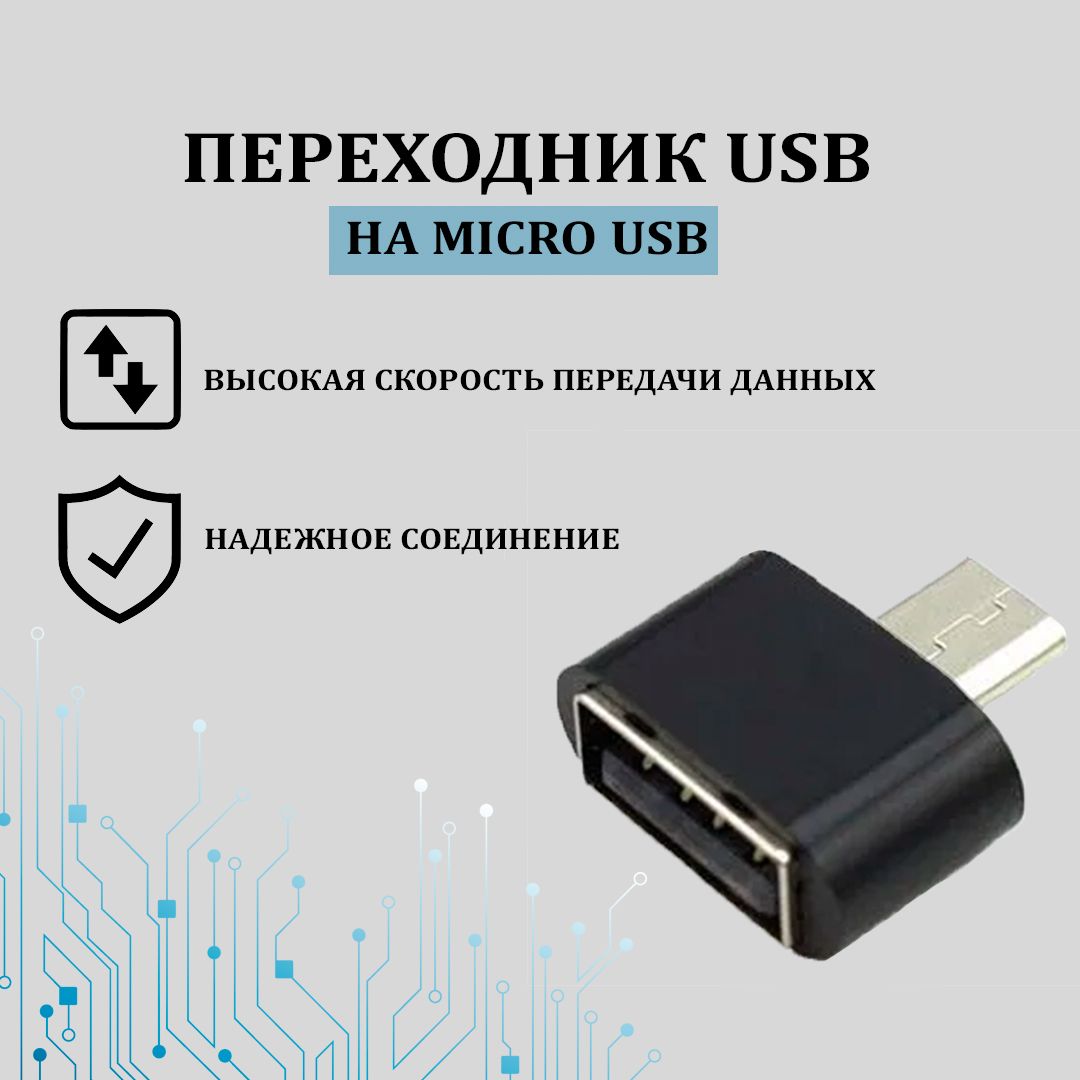 ПЕРЕХОДНИК USB
НА MICRO USB

ВЫСОКАЯ СКОРОСТЬ ПЕРЕДАЧИ ДАННЫХ

НАДЕЖНОЕ СОЕДИНЕНИЕ